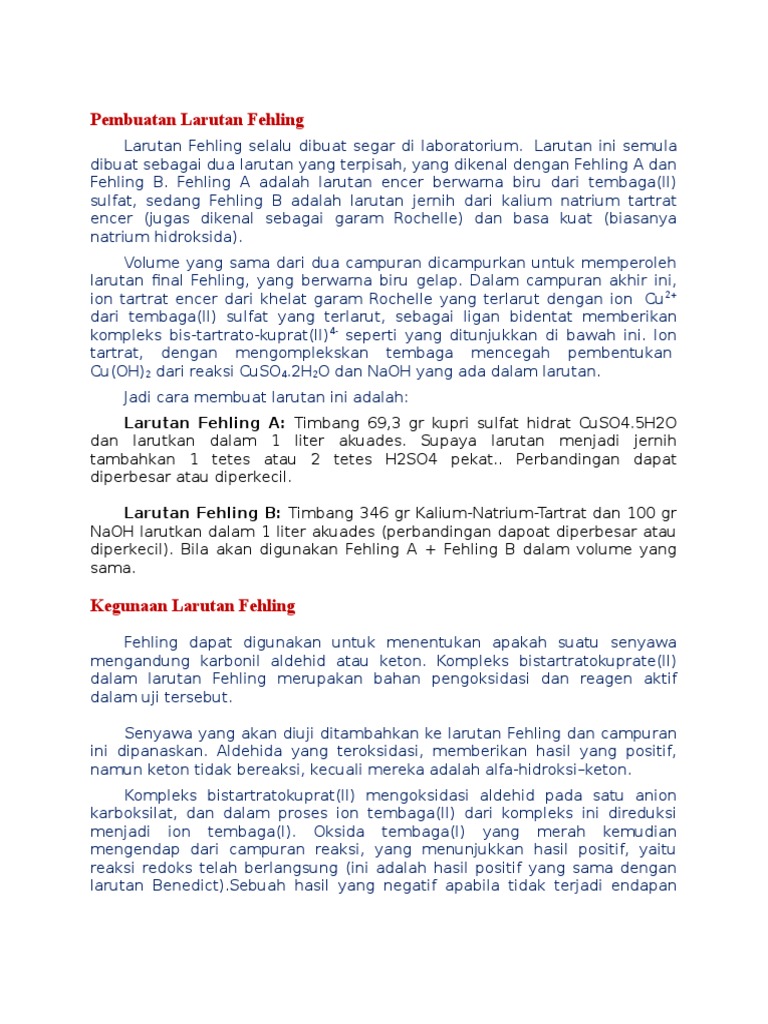 Pembuatan Larutan Fehling

Larutan Fehling selalu dibuat segar di laboratorium. Larutan ini semula dibuat sebagai dua larutan yang terpisah, yang dikenal dengan Fehling A dan Fehling B. Fehling A adalah larutan encer berwarna biru dari tembaga(II) sulfat, sedang Fehling B adalah larutan jernih dari kalium natrium tartrat encer (jugas dikenal sebagai garam Rochelle) dan basa kuat (biasanya natrium hidroksida).

Volume yang sama dari dua campuran dicampurkan untuk memperoleh larutan final Fehling, yang berwarna biru gelap. Dalam campuran akhir ini, ion tartrat encer dari khelat garam Rochelle yang terlarut dengan ion $Cu^{2+}$ dari tembaga(II) sulfat yang terlarut, sebagai ligan bidentat memberikan kompleks bis-tartrato-kuprat(II)$^{4-}$ seperti yang ditunjukkan di bawah ini. Ion tartrat, dengan mengomplekskan tembaga mencegah pembentukan $Cu(OH)_2$ dari reaksi $CuSO_4.2H_2O$ dan NaOH yang ada dalam larutan.

Jadi cara membuat larutan ini adalah:

Larutan Fehling A: Timbang 69,3 gr kupri sulfat hidrat CuSO4.5H2O dan larutkan dalam 1 liter akuades. Supaya larutan menjadi jernih tambahkan 1 tetes atau 2 tetes H2SO4 pekat.. Perbandingan dapat diperbesar atau diperkecil.

Larutan Fehling B: Timbang 346 gr Kalium-Natrium-Tartrat dan 100 gr NaOH larutkan dalam 1 liter akuades (perbandingan dapoat diperbesar atau diperkecil). Bila akan digunakan Fehling A + Fehling B dalam volume yang sama.

Kegunaan Larutan Fehling

Fehling dapat digunakan untuk menentukan apakah suatu senyawa mengandung karbonil aldehid atau keton. Kompleks bistartratokuprate(II) dalam larutan Fehling merupakan bahan pengoksidasi dan reagen aktif dalam uji tersebut.

Senyawa yang akan diuji ditambahkan ke larutan Fehling dan campuran ini dipanaskan. Aldehida yang teroksidasi, memberikan hasil yang positif, namun keton tidak bereaksi, kecuali mereka adalah alfa-hidroksi–keton.

Kompleks bistartratokuprat(II) mengoksidasi aldehid pada satu anion karboksilat, dan dalam proses ion tembaga(II) dari kompleks ini direduksi menjadi ion tembaga(I). Oksida tembaga(I) yang merah kemudian mengendap dari campuran reaksi, yang menunjukkan hasil positif, yaitu reaksi redoks telah berlangsung (ini adalah hasil positif yang sama dengan larutan Benedict).Sebuah hasil yang negatif apabila tidak terjadi endapan